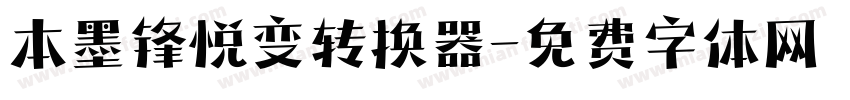 本墨锋悦变转换器-免费字体网